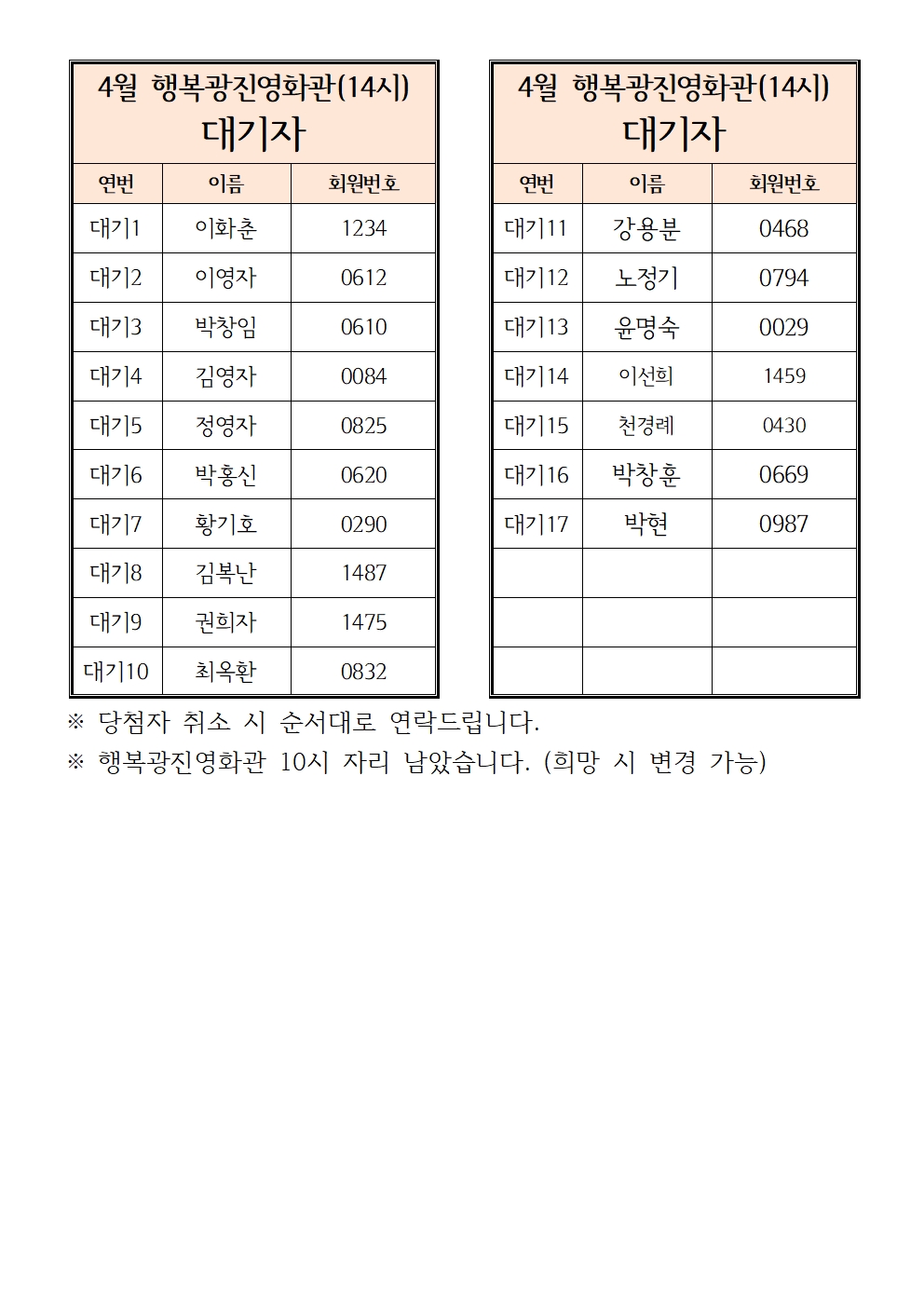 4월 행복광진영화관(14시)
대기자

| 연번 | 이름 | 회원번호 |
|---|---|---|
| 대기1 | 이화춘 | 1234 |
| 대기2 | 이영자 | 0612 |
| 대기3 | 박창임 | 0610 |
| 대기4 | 김영자 | 0084 |
| 대기5 | 정영자 | 0825 |
| 대기6 | 박홍신 | 0620 |
| 대기7 | 황기호 | 0290 |
| 대기8 | 김복난 | 1487 |
| 대기9 | 권희자 | 1475 |
| 대기10 | 최옥환 | 0832 |

4월 행복광진영화관(14시)
대기자

| 연번 | 이름 | 회원번호 |
|---|---|---|
| 대기11 | 강용분 | 0468 |
| 대기12 | 노정기 | 0794 |
| 대기13 | 윤명숙 | 0029 |
| 대기14 | 이선희 | 1459 |
| 대기15 | 천경례 | 0430 |
| 대기16 | 박창훈 | 0669 |
| 대기17 | 박현 | 0987 |
| | | |
| | | |
| | | |

※ 당첨자 취소 시 순서대로 연락드립니다.
※ 행복광진영화관 10시 자리 남았습니다. (희망 시 변경 가능)